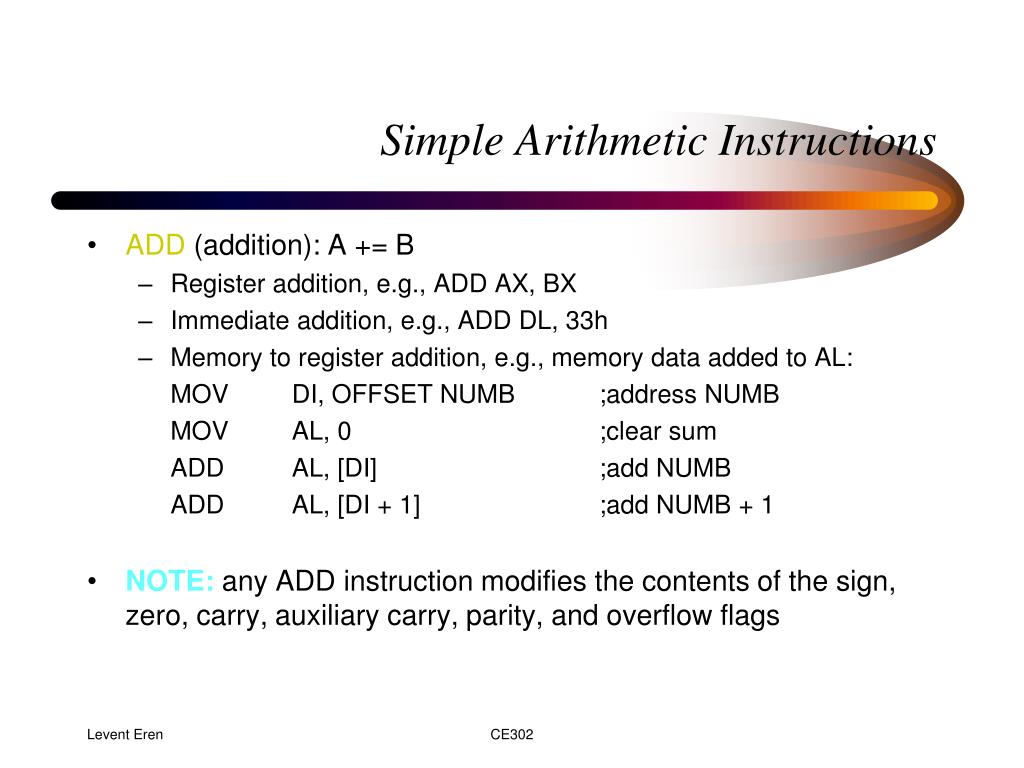 Simple Arithmetic Instructions

• ADD (addition): A += B
  – Register addition, e.g., ADD AX, BX
  – Immediate addition, e.g., ADD DL, 33h
  – Memory to register addition, e.g., memory data added to AL:
  MOV DI, OFFSET NUMB ;address NUMB
  MOV AL, 0 ;clear sum
  ADD AL, [DI] ;add NUMB
  ADD AL, [DI + 1] ;add NUMB + 1

• NOTE: any ADD instruction modifies the contents of the sign, zero, carry, auxiliary carry, parity, and overflow flags

Levent Eren

CE302